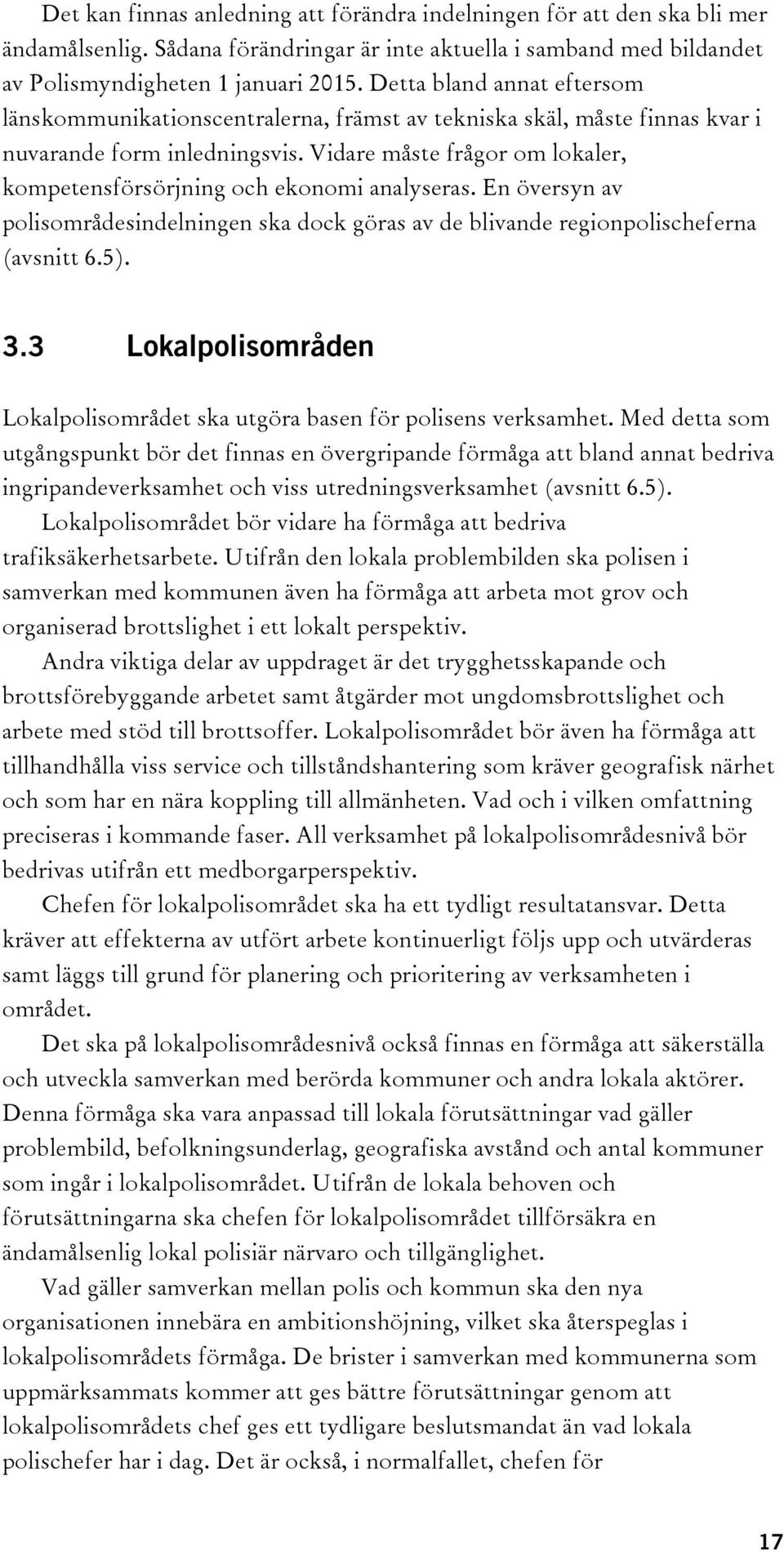 Det kan finnas anledning att förändra indelningen för att den ska bli mer ändamålsenlig. Sådana förändringar är inte aktuella i samband med bildandet av Polismyndigheten 1 januari 2015. Detta bland annat eftersom länskommunikationscentralerna, främst av tekniska skäl, måste finnas kvar i nuvarande form inledningsvis. Vidare måste frågor om lokaler, kompetensförsörjning och ekonomi analyseras. En översyn av polisområdesindelningen ska dock göras av de blivande regionpolischeferna (avsnitt 6.5).

3.3 Lokalpolisområden

Lokalpolisområdet ska utgöra basen för polisens verksamhet. Med detta som utgångspunkt bör det finnas en övergripande förmåga att bland annat bedriva ingripandeverksamhet och viss utredningsverksamhet (avsnitt 6.5).

Lokalpolisområdet bör vidare ha förmåga att bedriva trafiksäkerhetsarbete. Utifrån den lokala problembilden ska polisen i samverkan med kommunen även ha förmåga att arbeta mot grov och organiserad brottslighet i ett lokalt perspektiv.

Andra viktiga delar av uppdraget är det trygghetsskapande och brottsförebyggande arbetet samt åtgärder mot ungdomsbrottslighet och arbete med stöd till brottsoffer. Lokalpolisområdet bör även ha förmåga att tillhandhålla viss service och tillståndshantering som kräver geografisk närhet och som har en nära koppling till allmänheten. Vad och i vilken omfattning preciseras i kommande faser. All verksamhet på lokalpolisområdesnivå bör bedrivas utifrån ett medborgarperspektiv.

Chefen för lokalpolisområdet ska ha ett tydligt resultatansvar. Detta kräver att effekterna av utfört arbete kontinuerligt följs upp och utvärderas samt läggs till grund för planering och prioritering av verksamheten i området.

Det ska på lokalpolisområdesnivå också finnas en förmåga att säkerställa och utveckla samverkan med berörda kommuner och andra lokala aktörer. Denna förmåga ska vara anpassad till lokala förutsättningar vad gäller problembild, befolkningsunderlag, geografiska avstånd och antal kommuner som ingår i lokalpolisområdet. Utifrån de lokala behoven och förutsättningarna ska chefen för lokalpolisområdet tillförsäkra en ändamålsenlig lokal polisiär närvaro och tillgänglighet.

Vad gäller samverkan mellan polis och kommun ska den nya organisationen innebära en ambitionshöjning, vilket ska återspeglas i lokalpolisområdets förmåga. De brister i samverkan med kommunerna som uppmärksammats kommer att ges bättre förutsättningar genom att lokalpolisområdets chef ges ett tydligare beslutsmandat än vad lokala polischefer har i dag. Det är också, i normalfallet, chefen för

17